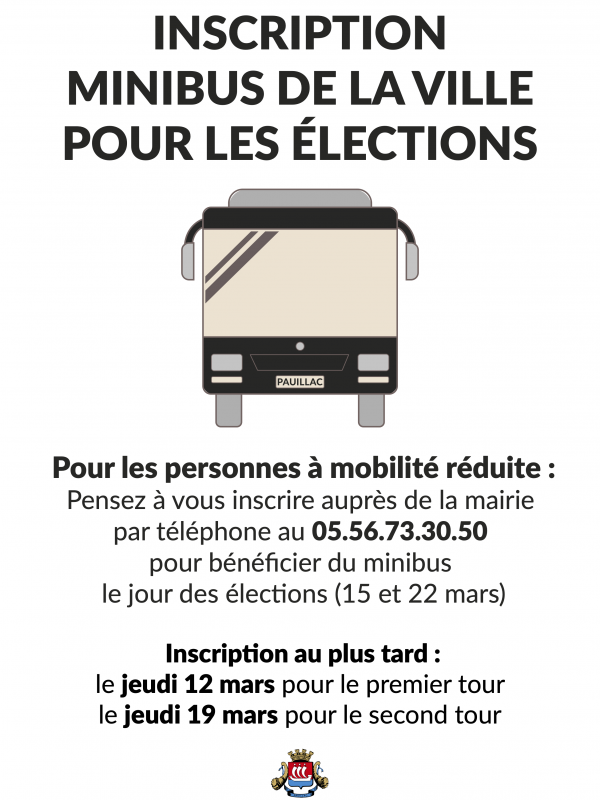 INSCRIPTION
MINIBUS DE LA VILLE
POUR LES ÉLECTIONS

PAUILLAC

Pour les personnes à mobilité réduite :
Pensez à vous inscrire auprès de la mairie par téléphone au 05.56.73.30.50 pour bénéficier du minibus le jour des élections (15 et 22 mars)

Inscription au plus tard :
le jeudi 12 mars pour le premier tour
le jeudi 19 mars pour le second tour